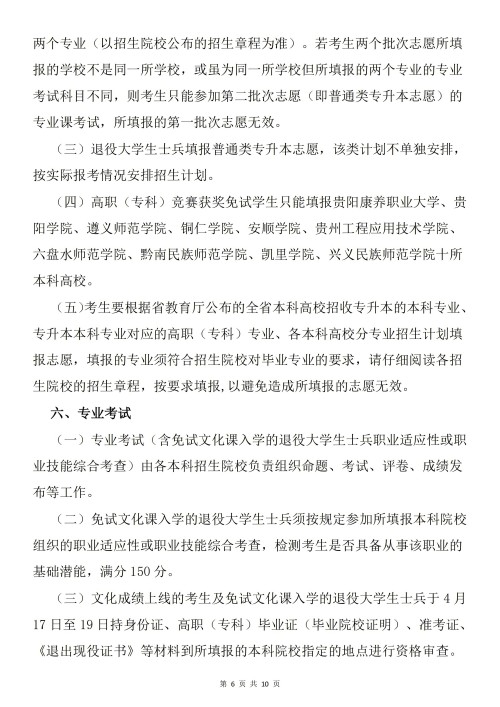 两个专业（以招生院校公布的招生章程为准）。若考生两个批次志愿所填报的学校不是同一所学校，或虽为同一所学校但所填报的两个专业的专业考试科目不同，则考生只能参加第二批次志愿（即普通类专升本志愿）的专业课考试，所填报的第一批次志愿无效。

（三）退役大学生士兵填报普通类专升本志愿，该类计划不单独安排，按实际报考情况安排招生计划。

（四）高职（专科）竞赛获奖免试学生只能填报贵阳康养职业大学、贵阳学院、遵义师范学院、铜仁学院、安顺学院、贵州工程应用技术学院、六盘水师范学院、黔南民族师范学院、凯里学院、兴义民族师范学院十所本科高校。

（五）考生要根据省教育厅公布的全省本科高校招收专升本的本科专业、专升本本科专业对应的高职（专科）专业、各本科高校分专业招生计划填报志愿，填报的专业须符合招生院校对毕业专业的要求，请仔细阅读各招生院校的招生章程，按要求填报，以避免造成所填报的志愿无效。

六、专业考试

（一）专业考试（含免试文化课入学的退役大学生士兵职业适应性或职业技能综合考查）由各本科招生院校负责组织命题、考试、评卷、成绩发布等工作。

（二）免试文化课入学的退役大学生士兵须按规定参加所填报本科院校组织的职业适应性或职业技能综合考查，检测考生是否具备从事该职业的基础潜能，满分 150 分。

（三）文化成绩上线的考生及免试文化课入学的退役大学生士兵于 4 月 17 日至 19 日持身份证、高职（专科）毕业证（毕业院校证明）、准考证、《退出现役证书》等材料到所填报的本科院校指定的地点进行资格审查。

第 6 页 共 10 页